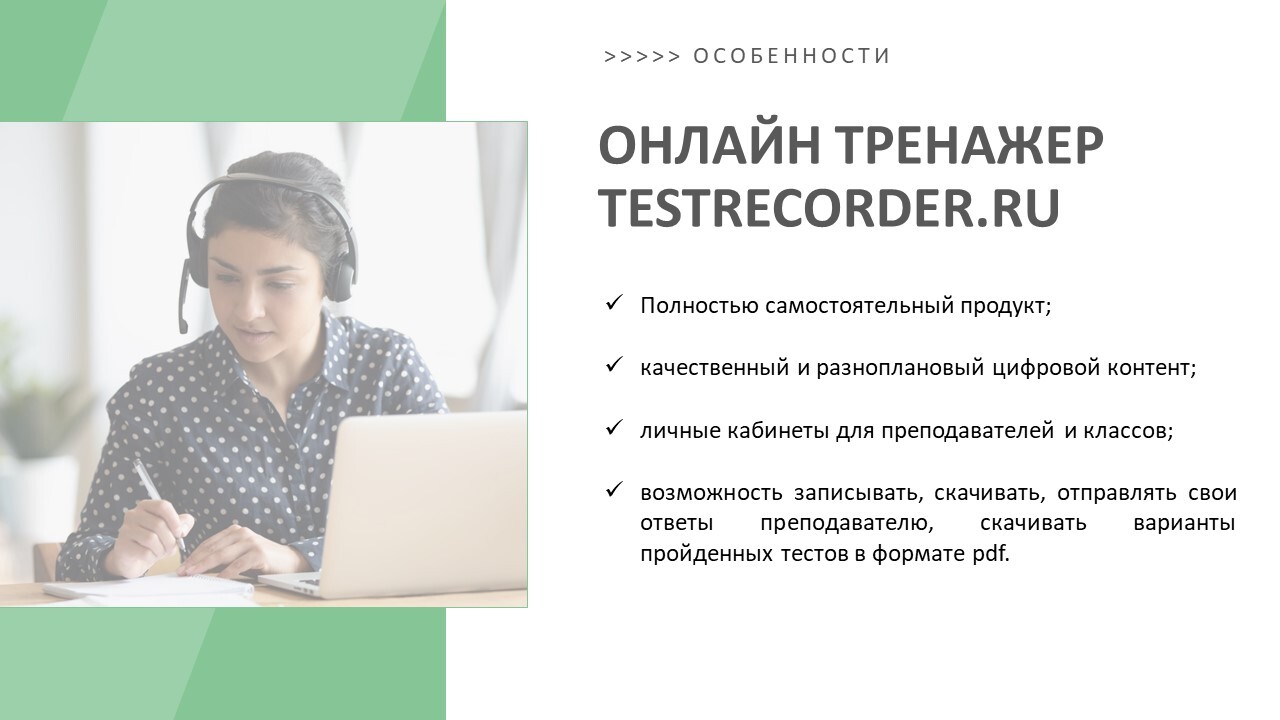 >>>>> ОСОБЕННОСТИ

ОНЛАЙН ТРЕНАЖЕР TESTRECORDER.RU

✓ Полностью самостоятельный продукт;

✓ качественный и разноплановый цифровой контент;

✓ личные кабинеты для преподавателей и классов;

✓ возможность записывать, скачивать, отправлять свои ответы преподавателю, скачивать варианты пройденных тестов в формате pdf.